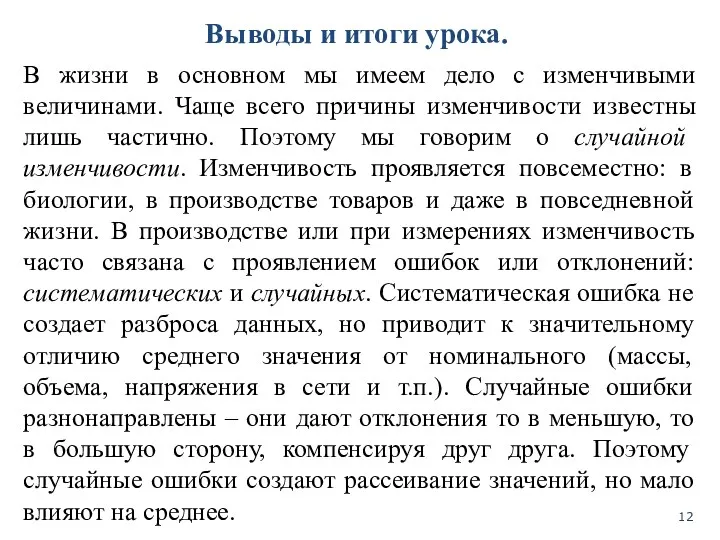 Выводы и итоги урока.

В жизни в основном мы имеем дело с изменчивыми величинами. Чаще всего причины изменчивости известны лишь частично. Поэтому мы говорим о случайной изменчивости. Изменчивость проявляется повсеместно: в биологии, в производстве товаров и даже в повседневной жизни. В производстве или при измерениях изменчивость часто связана с проявлением ошибок или отклонений: систематических и случайных. Систематическая ошибка не создает разброса данных, но приводит к значительному отличию среднего значения от номинального (массы, объема, напряжения в сети и т.п.). Случайные ошибки разнонаправлены – они дают отклонения то в меньшую, то в большую сторону, компенсируя друг друга. Поэтому случайные ошибки создают рассеивание значений, но мало влияют на среднее.

12